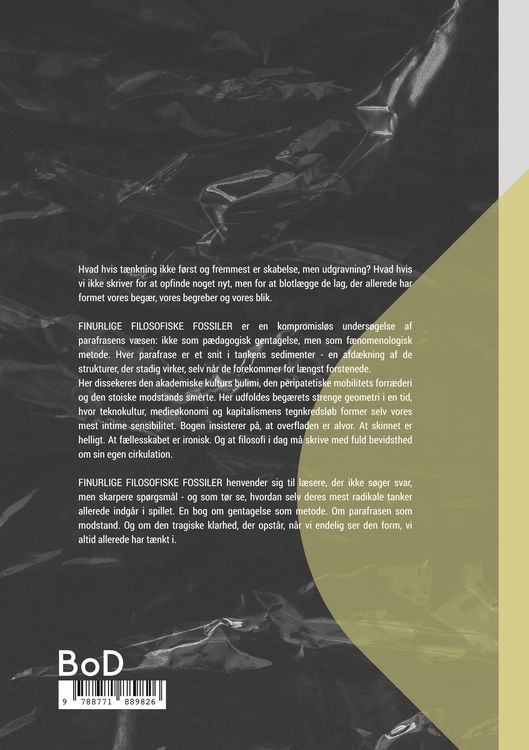 Hvad hvis tænkning ikke først og fremmest er skabelse, men udgravning? Hvad hvis vi ikke skriver for at opfinde noget nyt, men for at blotlægge de lag, der allerede har formet vores begær, vores begreber og vores blik.

FINURLIGE FILOSOFISKE FOSSILER er en kompromisløs undersøgelse af parafrasens væsen: ikke som pædagogisk gentagelse, men som fænomenologisk metode. Hver parafrase er et snit i tankens sedimenter - en afdækning af de strukturer, der stadig virker, selv når de forekommer for længst forstenede.
Her dissekeres den akademiske kulturs bulimi, den peripatetiske mobilitets forræderi og den stoiske modstands smerte. Her udfoldes begærets strenge geometri i en tid, hvor teknokultur, medieøkonomi og kapitalismens tegnkredsløb former selv vores mest intime sensibilitet. Bogen insisterer på, at overfladen er alvor. At skinnet er helligt. At fællesskabet er ironisk. Og at filosofi i dag må skrive med fuld bevidsthed om sin egen cirkulation.

FINURLIGE FILOSOFISKE FOSSILER henvender sig til læsere, der ikke søger svar, men skarpere spørgsmål - og som tør se, hvordan selv deres mest radikale tanker allerede indgår i spillet. En bog om gentagelse som metode. Om parafrasen som modstand. Og om den tragiske klarhed, der opstår, når vi endelig ser den form, vi altid allerede har tænkt i.

BoD

9 788771 889826